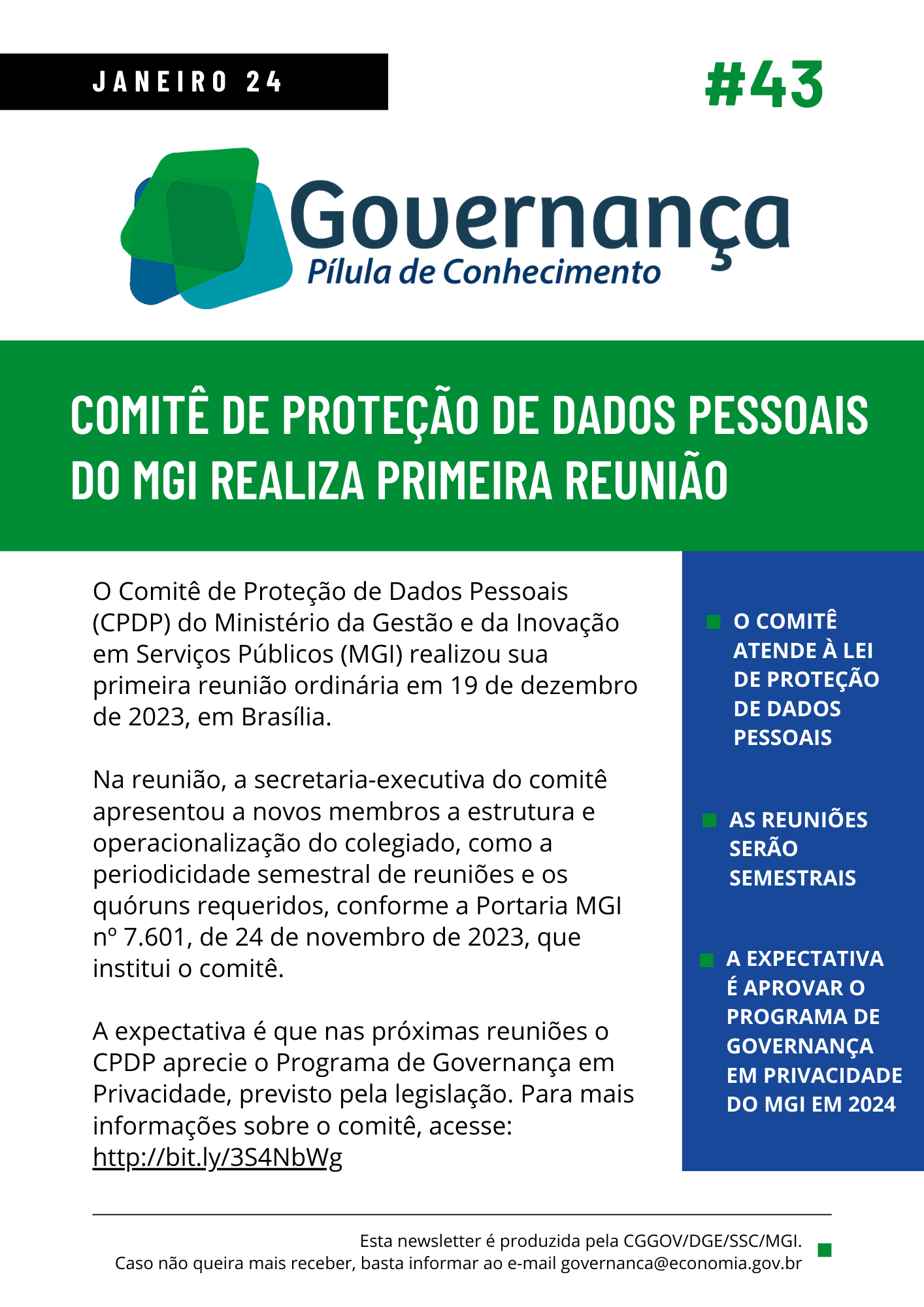 JANEIRO 24

#43

Governança
Pílula de Conhecimento

COMITÊ DE PROTEÇÃO DE DADOS PESSOAIS DO MGI REALIZA PRIMEIRA REUNIÃO

O Comitê de Proteção de Dados Pessoais (CPDP) do Ministério da Gestão e da Inovação em Serviços Públicos (MGI) realizou sua primeira reunião ordinária em 19 de dezembro de 2023, em Brasília.

Na reunião, a secretaria-executiva do comitê apresentou a novos membros a estrutura e operacionalização do colegiado, como a periodicidade semestral de reuniões e os quóruns requeridos, conforme a Portaria MGI nº 7.601, de 24 de novembro de 2023, que institui o comitê.

A expectativa é que nas próximas reuniões o CPDP aprecie o Programa de Governança em Privacidade, previsto pela legislação. Para mais informações sobre o comitê, acesse: http://bit.ly/3S4NbWg

O COMITÊ ATENDE À LEI DE PROTEÇÃO DE DADOS PESSOAIS

AS REUNIÕES SERÃO SEMESTRAIS

A EXPECTATIVA É APROVAR O PROGRAMA DE GOVERNANÇA EM PRIVACIDADE DO MGI EM 2024

Esta newsletter é produzida pela CGGOV/DGE/SSC/MGI.
Caso não queira mais receber, basta informar ao e-mail governanca@economia.gov.br